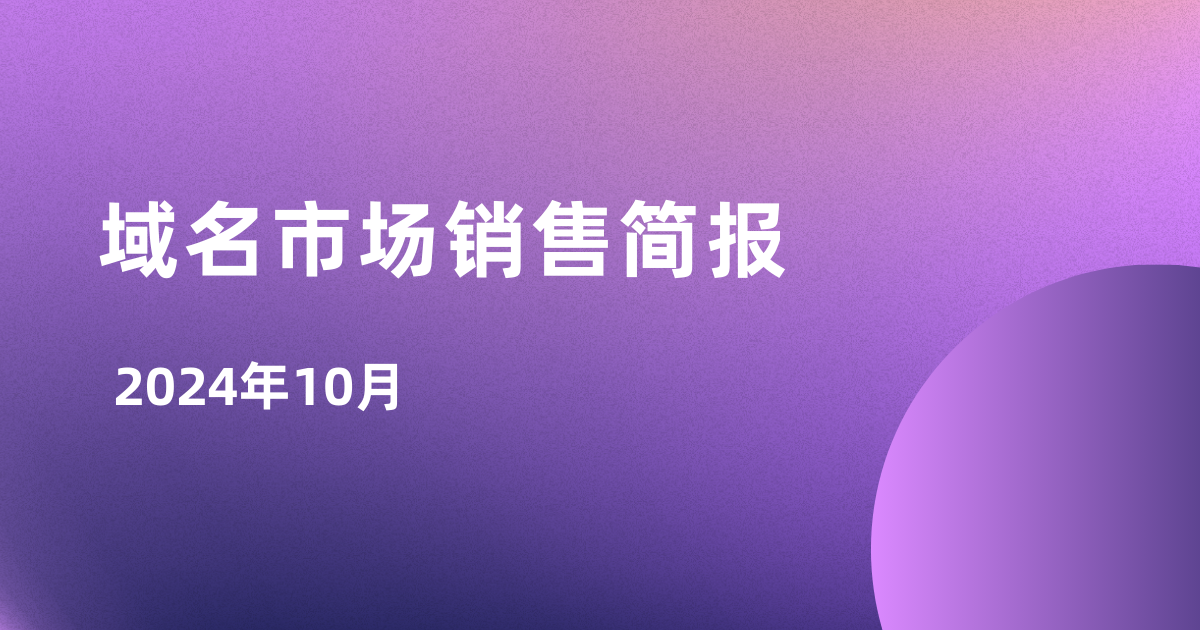 域名市场销售简报

2024年10月